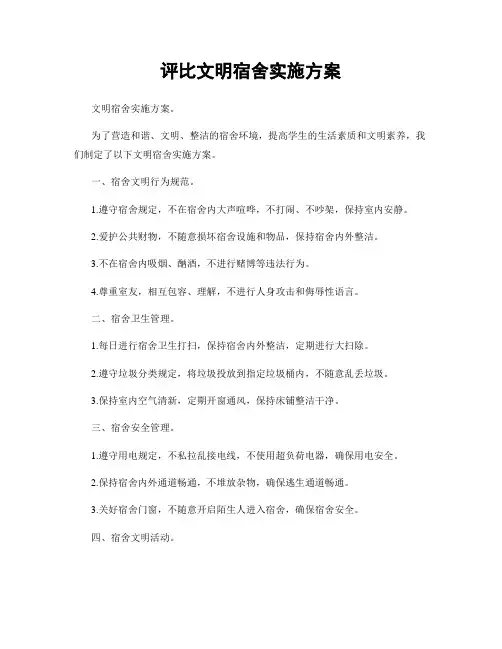 评比文明宿舍实施方案

文明宿舍实施方案。

为了营造和谐、文明、整洁的宿舍环境，提高学生的生活素质和文明素养，我们制定了以下文明宿舍实施方案。

一、宿舍文明行为规范。

1.遵守宿舍规定，不在宿舍内大声喧哗，不打闹、不吵架，保持室内安静。

2.爱护公共财物，不随意损坏宿舍设施和物品，保持宿舍内外整洁。

3.不在宿舍内吸烟、酗酒，不进行赌博等违法行为。

4.尊重室友，相互包容、理解，不进行人身攻击和侮辱性语言。

二、宿舍卫生管理。

1.每日进行宿舍卫生打扫，保持宿舍内外整洁，定期进行大扫除。

2.遵守垃圾分类规定，将垃圾投放到指定垃圾桶内，不随意乱丢垃圾。

3.保持室内空气清新，定期开窗通风，保持床铺整洁干净。

三、宿舍安全管理。

1.遵守用电规定，不私拉乱接电线，不使用超负荷电器，确保用电安全。

2.保持宿舍内外通道畅通，不堆放杂物，确保逃生通道畅通。

3.关好宿舍门窗，不随意开启陌生人进入宿舍，确保宿舍安全。

四、宿舍文明活动。